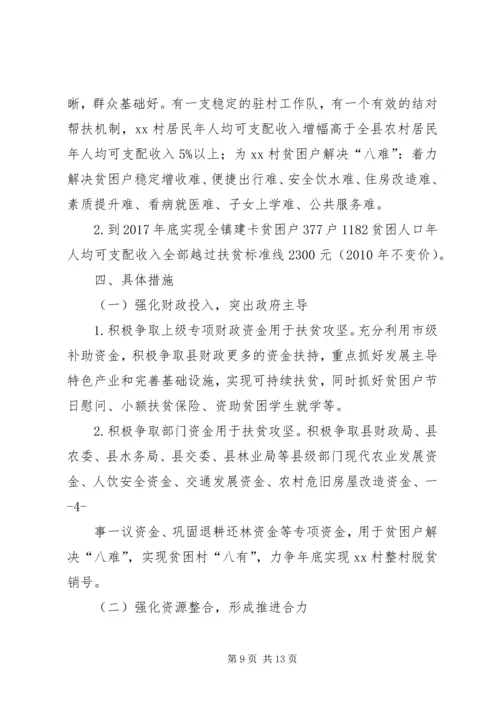 晰，群众基础好。有一支稳定的驻村工作队，有一个有效的结对帮扶机制，xx 村居民年人均可支配收入增幅高于全县农村居民年人均可支配收入 5%以上；为 xx 村贫困户解决“八难”：着力解决贫困户稳定增收难、便捷出行难、安全饮水难、住房改造难、素质提升难、看病就医难、子女上学难、公共服务难。

2. 到 2017 年底实现全镇建卡贫困户 377 户 1182 贫困人口年人均可支配收入全部越过扶贫标准线 2300 元（2010 年不变价）。

四、具体措施

（一）强化财政投入，突出政府主导

1. 积极争取上级专项财政资金用于扶贫攻坚。充分利用市级补助资金，积极争取县财政更多的资金扶持，重点抓好发展主导特色产业和完善基础设施，实现可持续扶贫，同时抓好贫困户节日慰问、小额扶贫保险、资助贫困学生就学等。

2. 积极争取部门资金用于扶贫攻坚。积极争取县财政局、县农委、县水务局、县交委、县林业局等县级部门现代农业发展资金、人饮安全资金、交通发展资金、农村危旧房屋改造资金、一

-4-

事一议资金、巩固退耕还林资金等专项资金，用于贫困户解决“八难”，实现贫困村“八有”，力争年底实现 xx 村整村脱贫销号。

（二）强化资源整合，形成推进合力

第 9 页 共 13 页